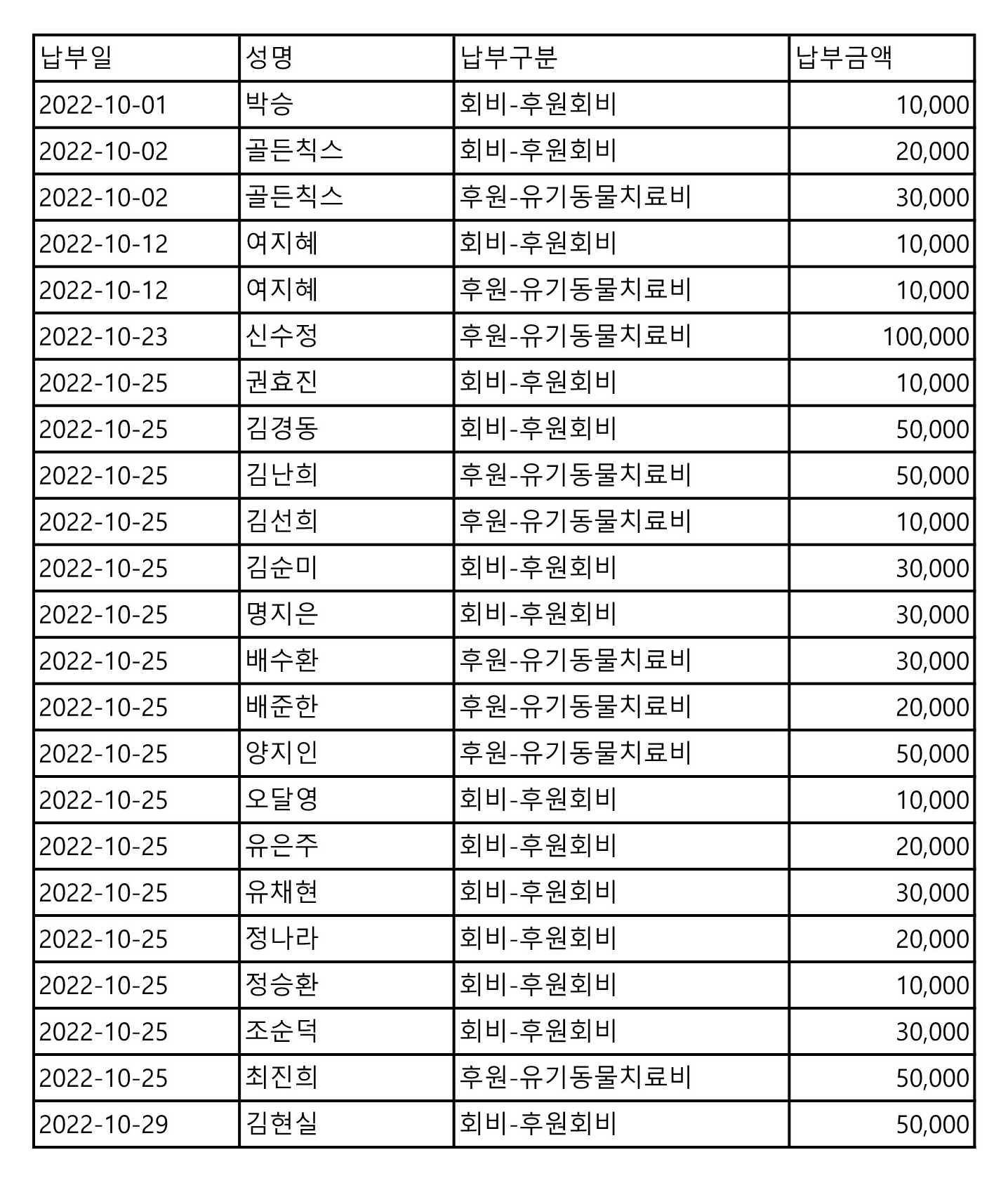 | 납부일 | 성명 | 납부구분 | 납부금액 |
|---|---|---|---|
| 2022-10-01 | 박승 | 회비-후원회비 | 10,000 |
| 2022-10-02 | 골든칙스 | 회비-후원회비 | 20,000 |
| 2022-10-02 | 골든칙스 | 후원-유기동물치료비 | 30,000 |
| 2022-10-12 | 여지혜 | 회비-후원회비 | 10,000 |
| 2022-10-12 | 여지혜 | 후원-유기동물치료비 | 10,000 |
| 2022-10-23 | 신수정 | 후원-유기동물치료비 | 100,000 |
| 2022-10-25 | 권효진 | 회비-후원회비 | 10,000 |
| 2022-10-25 | 김경동 | 회비-후원회비 | 50,000 |
| 2022-10-25 | 김난희 | 후원-유기동물치료비 | 50,000 |
| 2022-10-25 | 김선희 | 후원-유기동물치료비 | 10,000 |
| 2022-10-25 | 김순미 | 회비-후원회비 | 30,000 |
| 2022-10-25 | 명지은 | 회비-후원회비 | 30,000 |
| 2022-10-25 | 배수환 | 후원-유기동물치료비 | 30,000 |
| 2022-10-25 | 배준한 | 후원-유기동물치료비 | 20,000 |
| 2022-10-25 | 양지인 | 후원-유기동물치료비 | 50,000 |
| 2022-10-25 | 오달영 | 회비-후원회비 | 10,000 |
| 2022-10-25 | 유은주 | 회비-후원회비 | 20,000 |
| 2022-10-25 | 유채현 | 회비-후원회비 | 30,000 |
| 2022-10-25 | 정나라 | 회비-후원회비 | 20,000 |
| 2022-10-25 | 정승환 | 회비-후원회비 | 10,000 |
| 2022-10-25 | 조순덕 | 회비-후원회비 | 30,000 |
| 2022-10-25 | 최진희 | 후원-유기동물치료비 | 50,000 |
| 2022-10-29 | 김현실 | 회비-후원회비 | 50,000 |